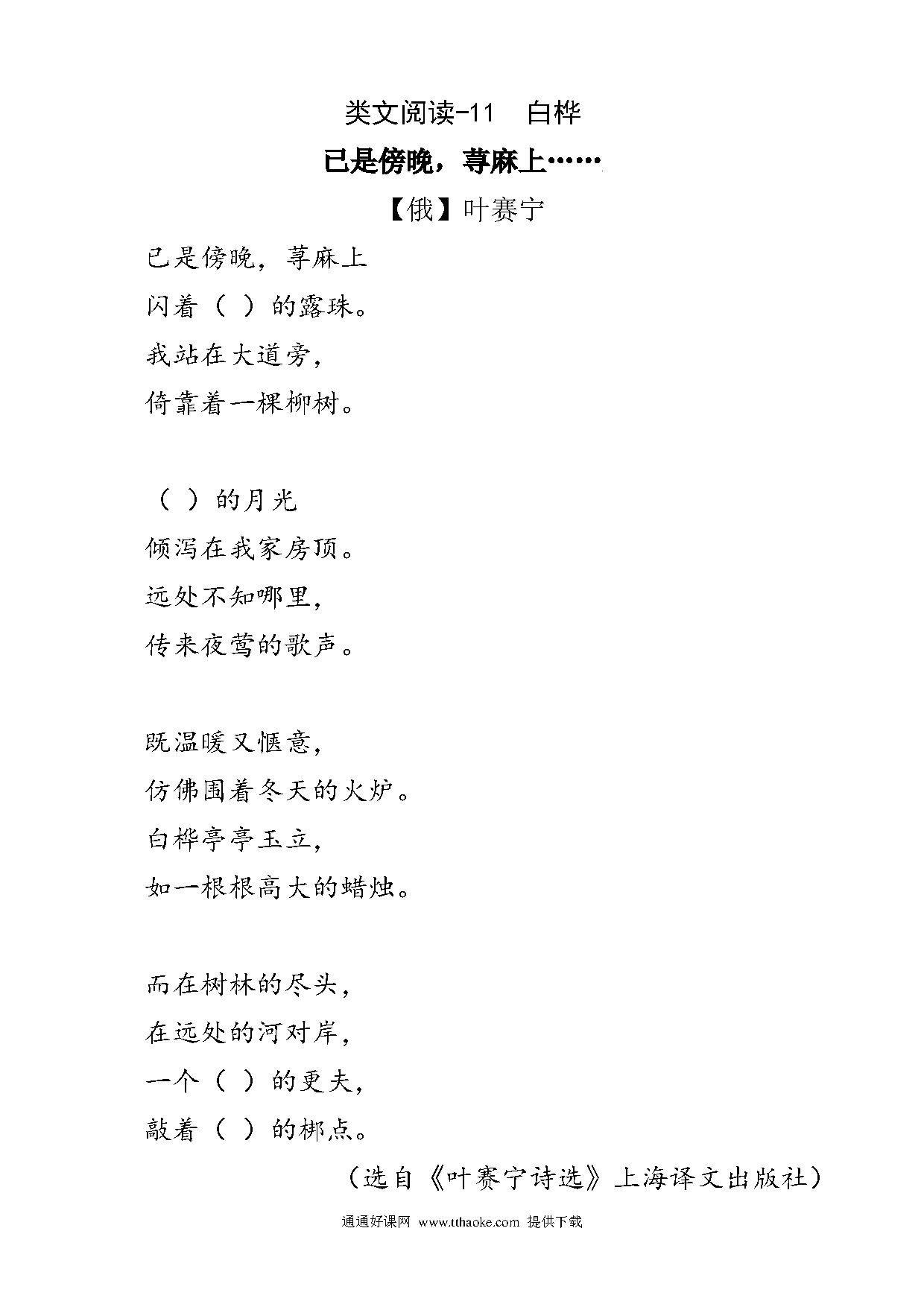 类文阅读-11　白桦

已是傍晚，荨麻上……

【俄】叶赛宁

已是傍晚，荨麻上
闪着（ ）的露珠。
我站在大道旁，
倚靠着一棵柳树。

（ ）的月光
倾泻在我家房顶。
远处不知哪里，
传来夜莺的歌声。

既温暖又惬意，
仿佛围着冬天的火炉。
白桦亭亭玉立，
如一根根高大的蜡烛。

而在树林的尽头，
在远处的河对岸，
一个（ ）的更夫，
敲着（ ）的梆点。

（选自《叶赛宁诗选》上海译文出版社）

通通好课网 www.tthaoke.com 提供下载